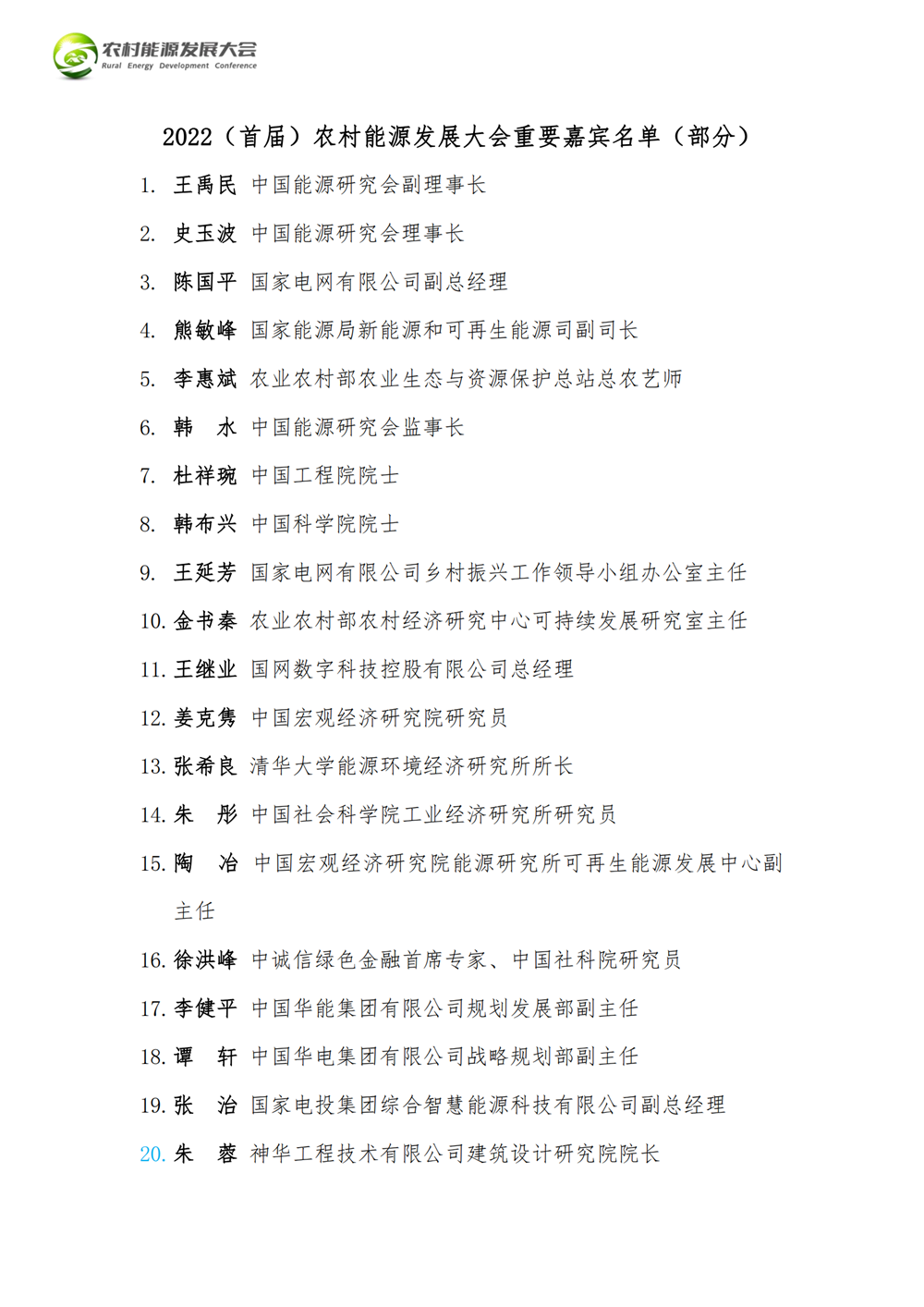 农村能源发展大会
Rural Energy Development Conference

2022（首届）农村能源发展大会重要嘉宾名单（部分）

1. 王禹民 中国能源研究会副理事长
2. 史玉波 中国能源研究会理事长
3. 陈国平 国家电网有限公司副总经理
4. 熊敏峰 国家能源局新能源和可再生能源司副司长
5. 李惠斌 农业农村部农业生态与资源保护总站总农艺师
6. 韩 水 中国能源研究会监事长
7. 杜祥琬 中国工程院院士
8. 韩布兴 中国科学院院士
9. 王延芳 国家电网有限公司乡村振兴工作领导小组办公室主任
10. 金书秦 农业农村部农村经济研究中心可持续发展研究室主任
11. 王继业 国网数字科技控股有限公司总经理
12. 姜克隽 中国宏观经济研究院研究员
13. 张希良 清华大学能源环境经济研究所所长
14. 朱 彤 中国社会科学院工业经济研究所研究员
15. 陶 冶 中国宏观经济研究院能源研究所可再生能源发展中心副主任
16. 徐洪峰 中诚信绿色金融首席专家、中国社科院研究员
17. 李健平 中国华能集团有限公司规划发展部副主任
18. 谭 轩 中国华电集团有限公司战略规划部副主任
19. 张 治 国家电投集团综合智慧能源科技有限公司副总经理
20. 朱 蓉 神华工程技术有限公司建筑设计研究院院长